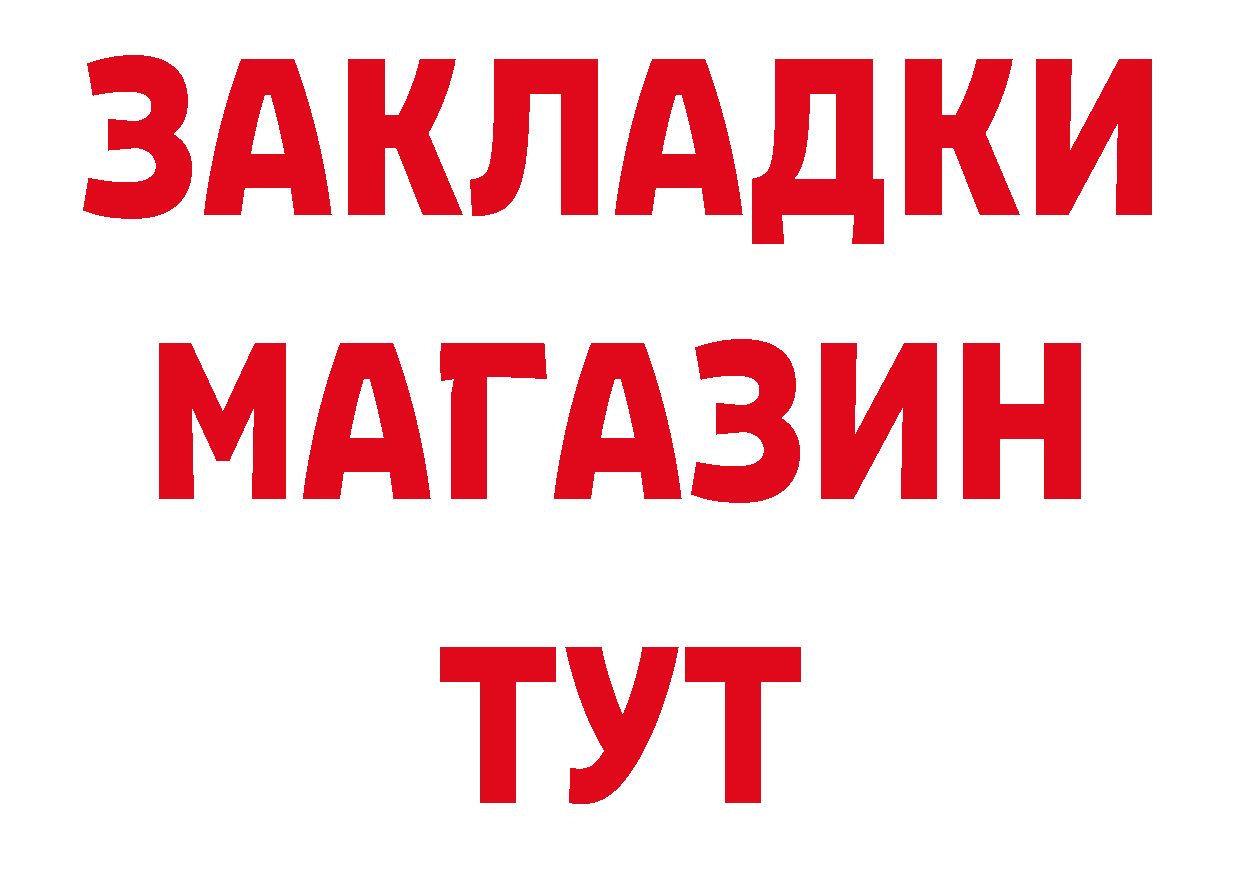 ЗАКЛАДКИ
МАГАЗИН
ТУТ